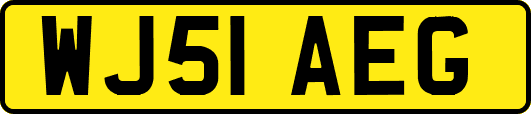 WJ51 AEG